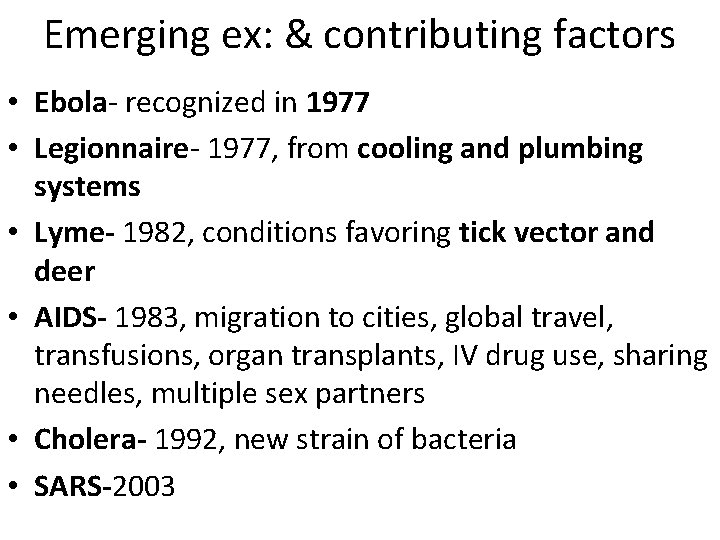 Emerging ex: & contributing factors

• Ebola- recognized in 1977
• Legionnaire- 1977, from cooling and plumbing systems
• Lyme- 1982, conditions favoring tick vector and deer
• AIDS- 1983, migration to cities, global travel, transfusions, organ transplants, IV drug use, sharing needles, multiple sex partners
• Cholera- 1992, new strain of bacteria
• SARS-2003